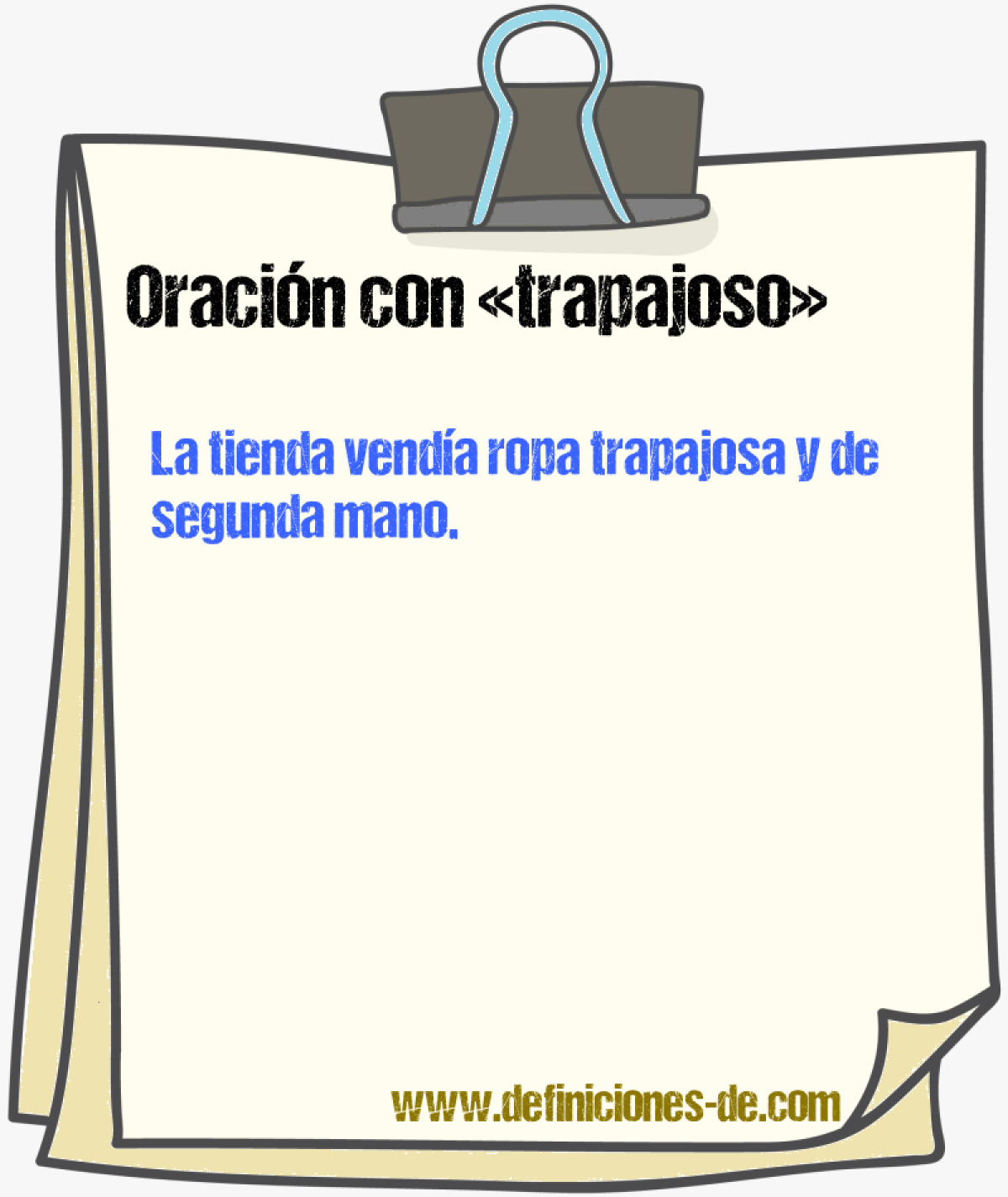 Oración con «trapajoso»

La tienda vendía ropa trapajosa y de segunda mano.

www.definiciones-de.com